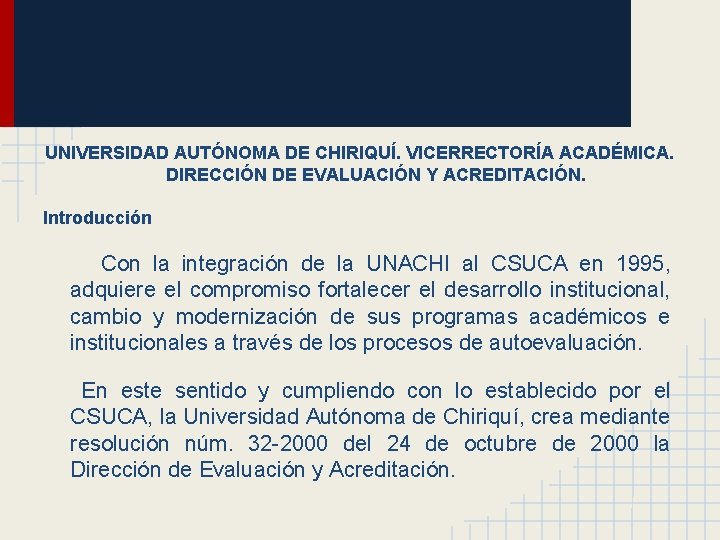 UNIVERSIDAD AUTÓNOMA DE CHIRIQUÍ. VICERRECTORÍA ACADÉMICA. DIRECCIÓN DE EVALUACIÓN Y ACREDITACIÓN.

Introducción

Con la integración de la UNACHI al CSUCA en 1995, adquiere el compromiso fortalecer el desarrollo institucional, cambio y modernización de sus programas académicos e institucionales a través de los procesos de autoevaluación.

En este sentido y cumpliendo con lo establecido por el CSUCA, la Universidad Autónoma de Chiriquí, crea mediante resolución núm. 32-2000 del 24 de octubre de 2000 la Dirección de Evaluación y Acreditación.